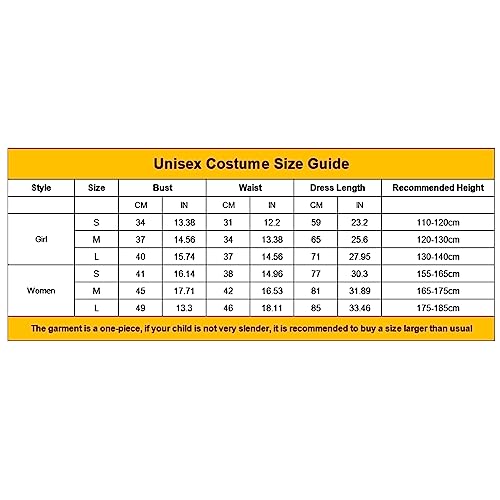 Unisex Costume Size Guide

| Style | Size | Bust | | Waist | | Dress Length | | Recommended Height |
|---|---|---|---|---|---|---|---|---|
| | | CM | IN | CM | IN | CM | IN | |
| Girl | S | 34 | 13.38 | 31 | 12.2 | 59 | 23.2 | 110-120cm |
| | M | 37 | 14.56 | 34 | 13.38 | 65 | 25.6 | 120-130cm |
| | L | 40 | 15.74 | 37 | 14.56 | 71 | 27.95 | 130-140cm |
| Women | S | 41 | 16.14 | 38 | 14.96 | 77 | 30.3 | 155-165cm |
| | M | 45 | 17.71 | 42 | 16.53 | 81 | 31.89 | 165-175cm |
| | L | 49 | 13.3 | 46 | 18.11 | 85 | 33.46 | 175-185cm |

The garment is a one-piece, if your child is not very slender, it is recommended to buy a size larger than usual